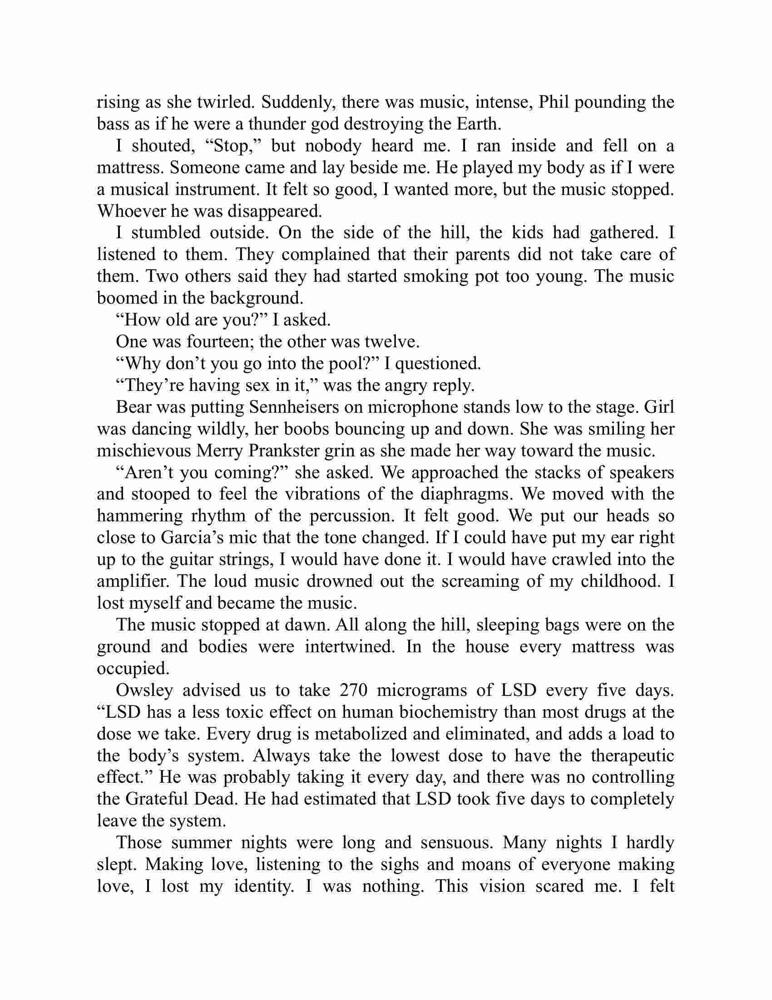 rising as she twirled. Suddenly, there was music, intense, Phil pounding the bass as if he were a thunder god destroying the Earth.

I shouted, “Stop,” but nobody heard me. I ran inside and fell on a mattress. Someone came and lay beside me. He played my body as if I were a musical instrument. It felt so good, I wanted more, but the music stopped. Whoever he was disappeared.

I stumbled outside. On the side of the hill, the kids had gathered. I listened to them. They complained that their parents did not take care of them. Two others said they had started smoking pot too young. The music boomed in the background.

“How old are you?” I asked.

One was fourteen; the other was twelve.

“Why don’t you go into the pool?” I questioned.

“They’re having sex in it,” was the angry reply.

Bear was putting Sennheisers on microphone stands low to the stage. Girl was dancing wildly, her boobs bouncing up and down. She was smiling her mischievous Merry Prankster grin as she made her way toward the music.

“Aren’t you coming?” she asked. We approached the stacks of speakers and stooped to feel the vibrations of the diaphragms. We moved with the hammering rhythm of the percussion. It felt good. We put our heads so close to Garcia’s mic that the tone changed. If I could have put my ear right up to the guitar strings, I would have done it. I would have crawled into the amplifier. The loud music drowned out the screaming of my childhood. I lost myself and became the music.

The music stopped at dawn. All along the hill, sleeping bags were on the ground and bodies were intertwined. In the house every mattress was occupied.

Owsley advised us to take 270 micrograms of LSD every five days. “LSD has a less toxic effect on human biochemistry than most drugs at the dose we take. Every drug is metabolized and eliminated, and adds a load to the body’s system. Always take the lowest dose to have the therapeutic effect.” He was probably taking it every day, and there was no controlling the Grateful Dead. He had estimated that LSD took five days to completely leave the system.

Those summer nights were long and sensuous. Many nights I hardly slept. Making love, listening to the sighs and moans of everyone making love, I lost my identity. I was nothing. This vision scared me. I felt